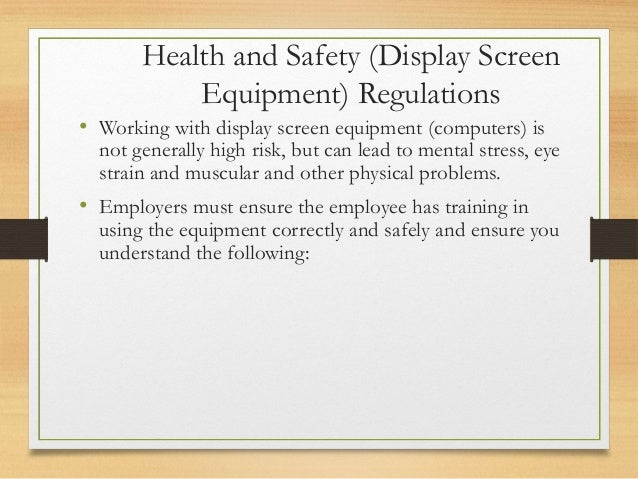 Health and Safety (Display Screen Equipment) Regulations

• Working with display screen equipment (computers) is not generally high risk, but can lead to mental stress, eye strain and muscular and other physical problems.

• Employers must ensure the employee has training in using the equipment correctly and safely and ensure you understand the following: